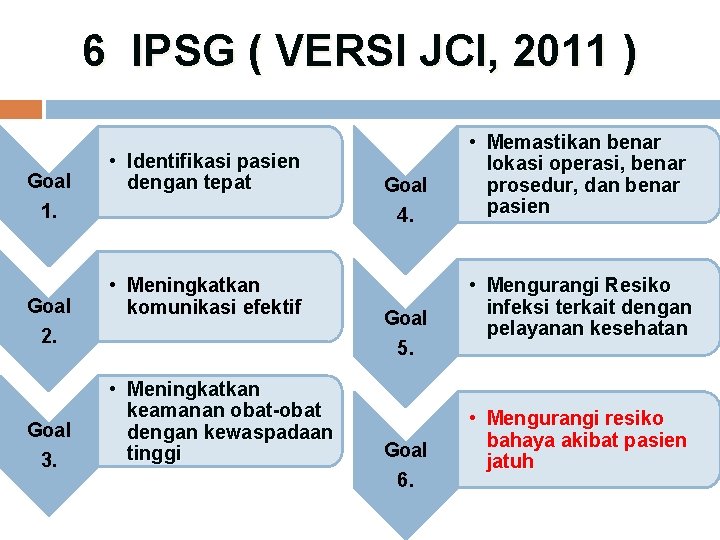 6 IPSG ( VERSI JCI, 2011 )

Goal 1.

• Identifikasi pasien dengan tepat

Goal 2.

• Meningkatkan komunikasi efektif

Goal 3.

• Meningkatkan keamanan obat-obat dengan kewaspadaan tinggi

Goal 4.

• Memastikan benar lokasi operasi, benar prosedur, dan benar pasien

Goal 5.

• Mengurangi Resiko infeksi terkait dengan pelayanan kesehatan

Goal 6.

• Mengurangi resiko bahaya akibat pasien jatuh